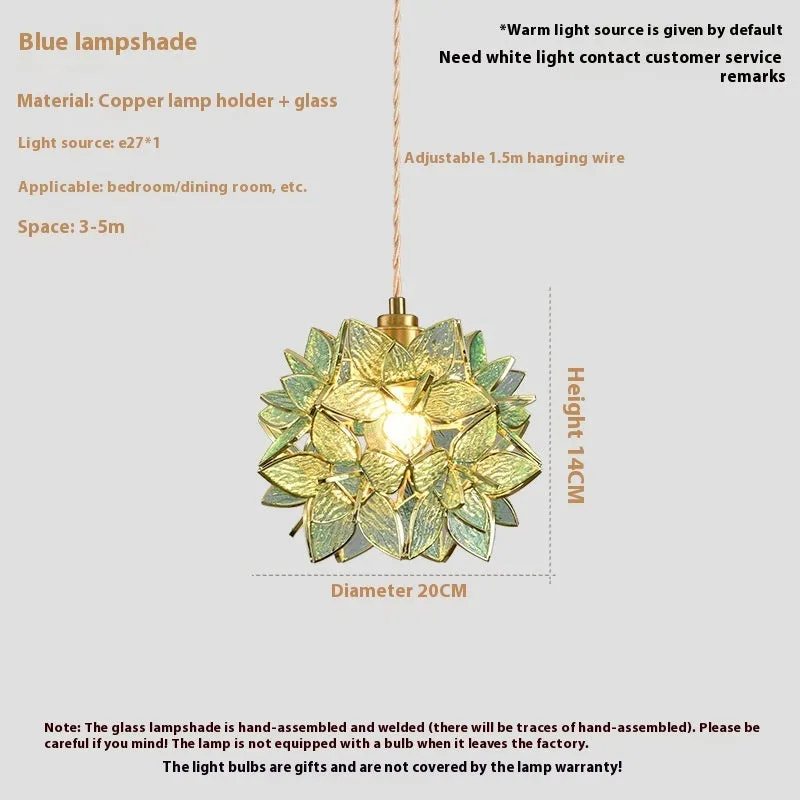 Blue lampshade

Material: Copper lamp holder + glass

Light source: e27*1

Applicable: bedroom/dining room, etc.

Space: 3-5m

*Warm light source is given by default

Need white light contact customer service remarks

Adjustable 1.5m hanging wire

Height 14CM

Diameter 20CM

Note: The glass lampshade is hand-assembled and welded (there will be traces of hand-assembled). Please be careful if you mind! The lamp is not equipped with a bulb when it leaves the factory.

The light bulbs are gifts and are not covered by the lamp warranty!